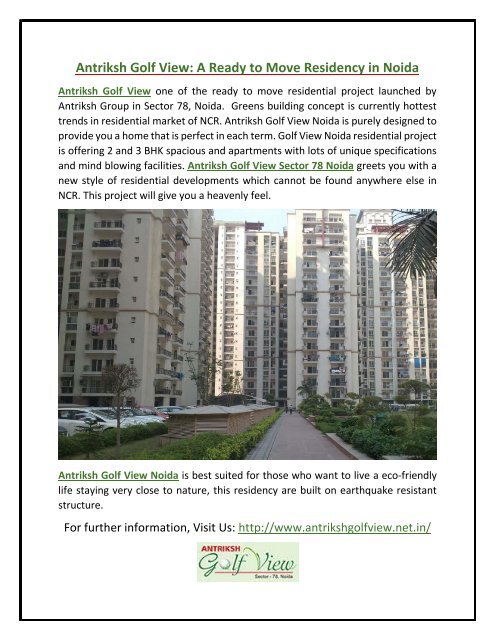 Antriksh Golf View: A Ready to Move Residency in Noida

Antriksh Golf View one of the ready to move residential project launched by Antriksh Group in Sector 78, Noida. Greens building concept is currently hottest trends in residential market of NCR. Antriksh Golf View Noida is purely designed to provide you a home that is perfect in each term. Golf View Noida residential project is offering 2 and 3 BHK spacious and apartments with lots of unique specifications and mind blowing facilities. Antriksh Golf View Sector 78 Noida greets you with a new style of residential developments which cannot be found anywhere else in NCR. This project will give you a heavenly feel.

Antriksh Golf View Noida is best suited for those who want to live a eco-friendly life staying very close to nature, this residency are built on earthquake resistant structure.

For further information, Visit Us: http://www.antrikshgolfview.net.in/

ANTRIKSH
Golf View
Sector - 78, Noida